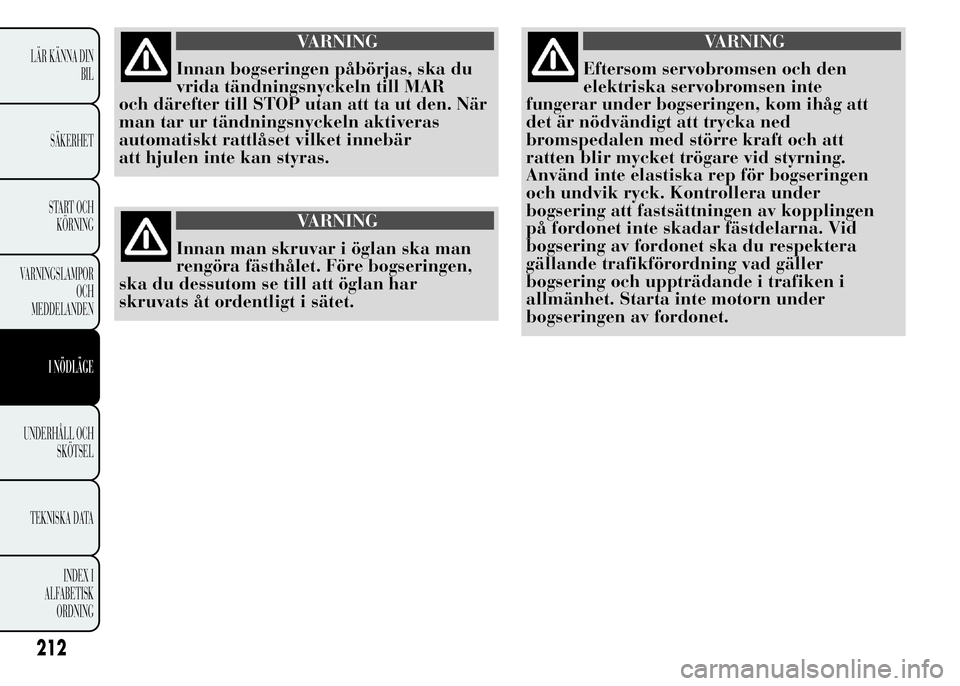 LÄR KÄNNA DIN BIL

SÄKERHET

START OCH KÖRNING

VARNINGSLAMPOR OCH MEDDELANDEN

I NÖDLÄGE

UNDERHÅLL OCH SKÖTSEL

TEKNISKA DATA

INDEX I ALFABETISK ORDNING

212

VARNING

Innan bogseringen påbörjas, ska du vrida tändningsnyckeln till MAR och därefter till STOP utan att ta ut den. När man tar ur tändningsnyckeln aktiveras automatiskt rattlåset vilket innebär att hjulen inte kan styras.

VARNING

Innan man skruvar i öglan ska man rengöra fästhålet. Före bogseringen, ska du dessutom se till att öglan har skruvats åt ordentligt i sätet.

VARNING

Eftersom servobromsen och den elektriska servobromsen inte fungerar under bogseringen, kom ihåg att det är nödvändigt att trycka ned bromspedalen med större kraft och att ratten blir mycket trögare vid styrning. Använd inte elastiska rep för bogseringen och undvik ryck. Kontrollera under bogsering att fastsättningen av kopplingen på fordonet inte skadar fästdelarna. Vid bogsering av fordonet ska du respektera gällande trafikförordning vad gäller bogsering och uppträdande i trafiken i allmänhet. Starta inte motorn under bogseringen av fordonet.

carmanualsonline.info